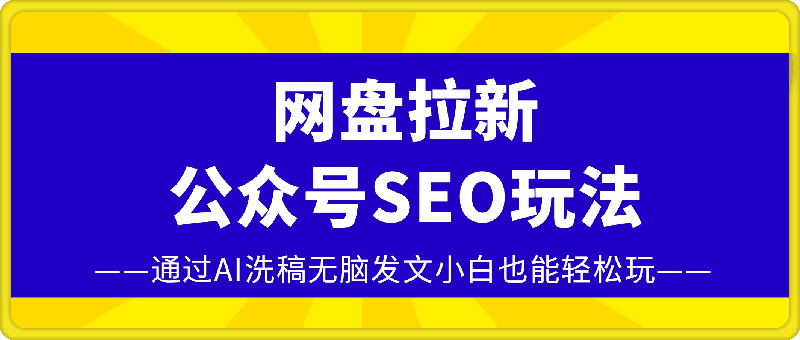 网盘拉新
公众号SEO玩法

——通过AI洗稿无脑发文小白也能轻松玩——